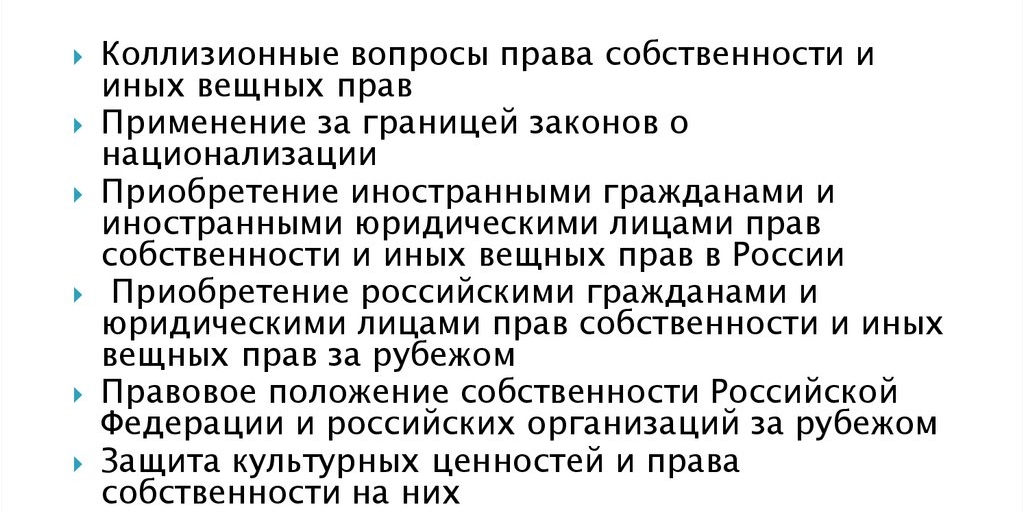 ▸ Коллизионные вопросы права собственности и иных вещных прав

▸ Применение за границей законов о национализации

▸ Приобретение иностранными гражданами и иностранными юридическими лицами прав собственности и иных вещных прав в России

▸ Приобретение российскими гражданами и юридическими лицами прав собственности и иных вещных прав за рубежом

▸ Правовое положение собственности Российской Федерации и российских организаций за рубежом

▸ Защита культурных ценностей и права собственности на них